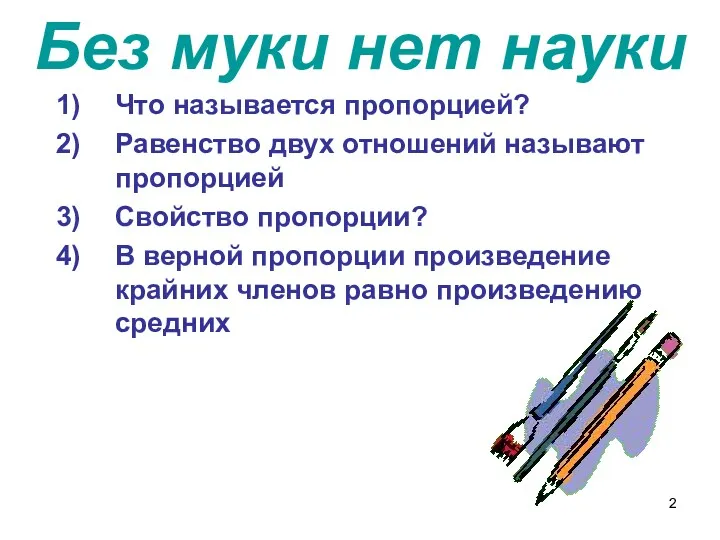 Без муки нет науки

1) Что называется пропорцией?

2) Равенство двух отношений называют пропорцией

3) Свойство пропорции?

4) В верной пропорции произведение крайних членов равно произведению средних

2